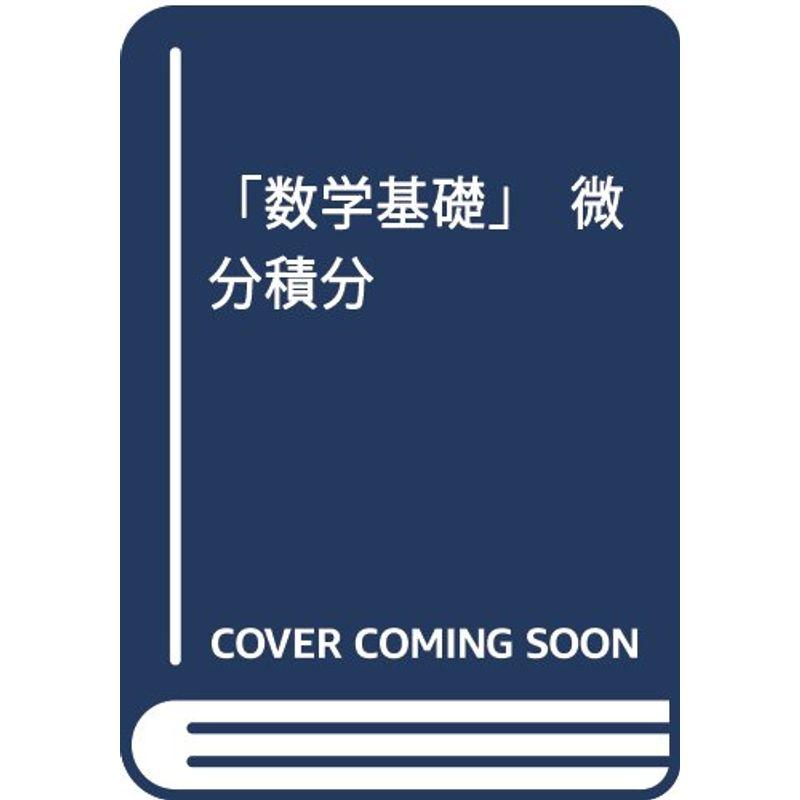 「数学基礎」 微分積分

COVER COMING SOON